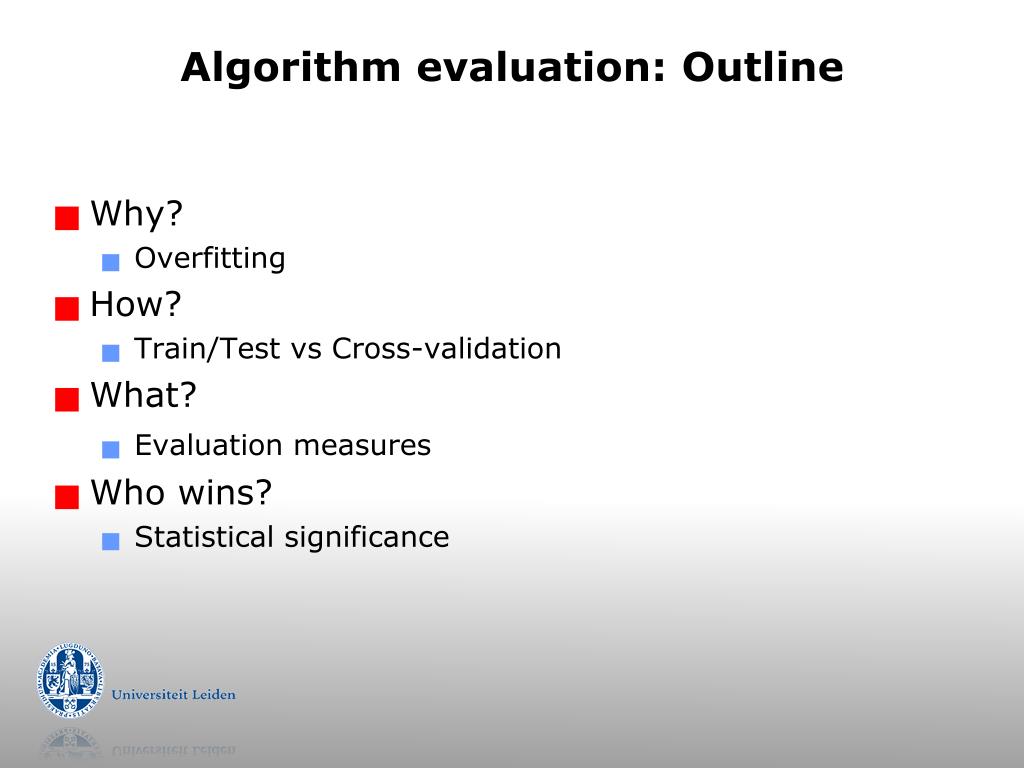 Algorithm evaluation: Outline

Why?
Overfitting

How?
Train/Test vs Cross-validation

What?
Evaluation measures

Who wins?
Statistical significance

Universiteit Leiden